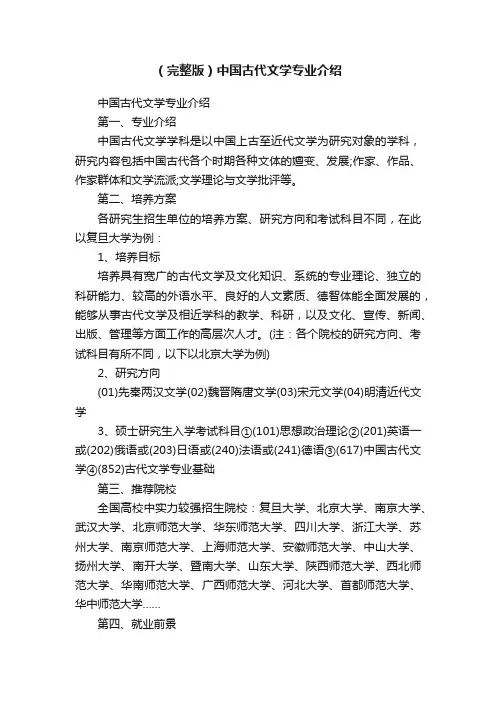 （完整版）中国古代文学专业介绍

中国古代文学专业介绍

第一、专业介绍

中国古代文学学科是以中国上古至近代文学为研究对象的学科，研究内容包括中国古代各个时期各种文体的嬗变、发展;作家、作品、作家群体和文学流派;文学理论与文学批评等。

第二、培养方案

各研究生招生单位的培养方案、研究方向和考试科目不同，在此以复旦大学为例：

1、培养目标

培养具有宽广的古代文学及文化知识、系统的专业理论、独立的科研能力、较高的外语水平、良好的人文素质、德智体能全面发展的，能够从事古代文学及相近学科的教学、科研，以及文化、宣传、新闻、出版、管理等方面工作的高层次人才。(注：各个院校的研究方向、考试科目有所不同，以下以北京大学为例)

2、研究方向

(01)先秦两汉文学(02)魏晋隋唐文学(03)宋元文学(04)明清近代文学

3、硕士研究生入学考试科目①(101)思想政治理论②(201)英语一或(202)俄语或(203)日语或(240)法语或(241)德语③(617)中国古代文学④(852)古代文学专业基础

第三、推荐院校

全国高校中实力较强招生院校：复旦大学、北京大学、南京大学、武汉大学、北京师范大学、华东师范大学、四川大学、浙江大学、苏州大学、南京师范大学、上海师范大学、安徽师范大学、中山大学、扬州大学、南开大学、暨南大学、山东大学、陕西师范大学、西北师范大学、华南师范大学、广西师范大学、河北大学、首都师范大学、华中师范大学……

第四、就业前景